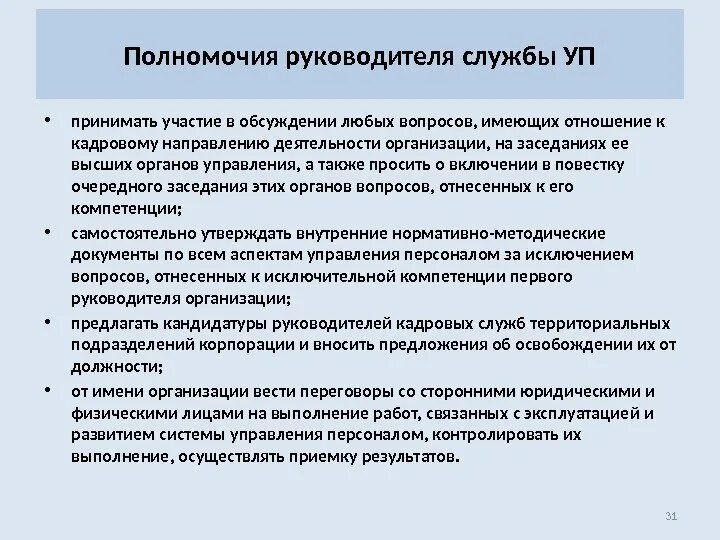 Полномочия руководителя службы УП

• принимать участие в обсуждении любых вопросов, имеющих отношение к кадровому направлению деятельности организации, на заседаниях ее высших органов управления, а также просить о включении в повестку очередного заседания этих органов вопросов, отнесенных к его компетенции;

• самостоятельно утверждать внутренние нормативно-методические документы по всем аспектам управления персоналом за исключением вопросов, отнесенных к исключительной компетенции первого руководителя организации;

• предлагать кандидатуры руководителей кадровых служб территориальных подразделений корпорации и вносить предложения об освобождении их от должности;

• от имени организации вести переговоры со сторонними юридическими и физическими лицами на выполнение работ, связанных с эксплуатацией и развитием системы управления персоналом, контролировать их выполнение, осуществлять приемку результатов.

31